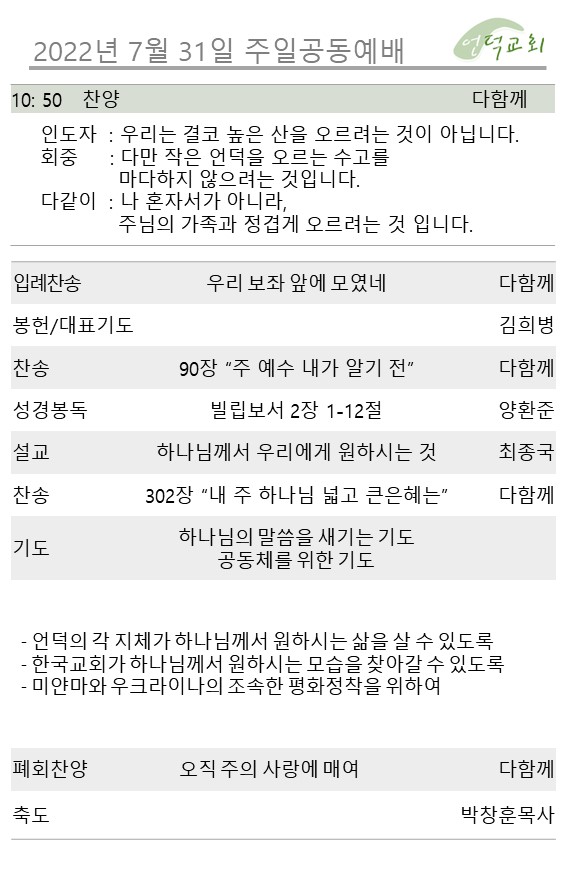 2022년 7월 31일 주일공동예배

언덕교회

10: 50 찬양 다함께

인도자 : 우리는 결코 높은 산을 오르려는 것이 아닙니다.
회중 : 다만 작은 언덕을 오르는 수고를 마다하지 않으려는 것입니다.
다같이 : 나 혼자서가 아니라, 주님의 가족과 정겹게 오르려는 것 입니다.

입례찬송 우리 보좌 앞에 모였네 다함께

봉헌/대표기도 김희병

찬송 90장 "주 예수 내가 알기 전" 다함께

성경봉독 빌립보서 2장 1-12절 양환준

설교 하나님께서 우리에게 원하시는 것 최종국

찬송 302장 "내 주 하나님 넓고 큰은혜는" 다함께

기도 하나님의 말씀을 새기는 기도
공동체를 위한 기도

- 언덕의 각 지체가 하나님께서 원하시는 삶을 살 수 있도록
- 한국교회가 하나님께서 원하시는 모습을 찾아갈 수 있도록
- 미얀마와 우크라이나의 조속한 평화정착을 위하여

폐회찬양 오직 주의 사랑에 매여 다함께

축도 박창훈목사